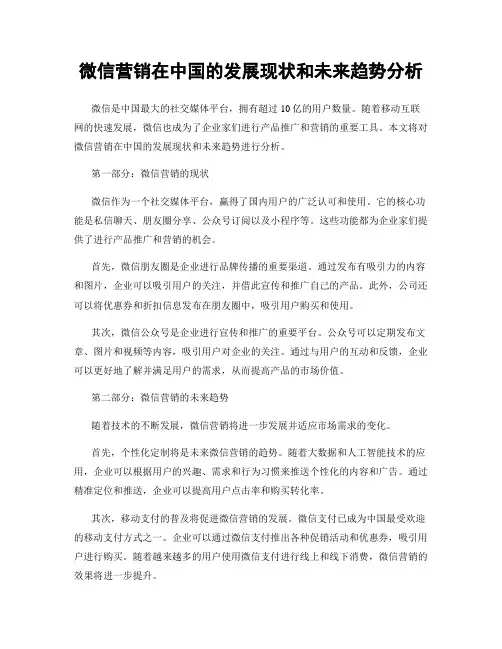 微信营销在中国的发展现状和未来趋势分析

微信是中国最大的社交媒体平台，拥有超过10亿的用户数量。随着移动互联网的快速发展，微信也成为了企业家们进行产品推广和营销的重要工具。本文将对微信营销在中国的发展现状和未来趋势进行分析。

第一部分：微信营销的现状

微信作为一个社交媒体平台，赢得了国内用户的广泛认可和使用。它的核心功能是私信聊天、朋友圈分享、公众号订阅以及小程序等。这些功能都为企业家们提供了进行产品推广和营销的机会。

首先，微信朋友圈是企业进行品牌传播的重要渠道。通过发布有吸引力的内容和图片，企业可以吸引用户的关注，并借此宣传和推广自己的产品。此外，公司还可以将优惠券和折扣信息发布在朋友圈中，吸引用户购买和使用。

其次，微信公众号是企业进行宣传和推广的重要平台。公众号可以定期发布文章、图片和视频等内容，吸引用户对企业的关注。通过与用户的互动和反馈，企业可以更好地了解并满足用户的需求，从而提高产品的市场价值。

第二部分：微信营销的未来趋势

随着技术的不断发展，微信营销将进一步发展并适应市场需求的变化。

首先，个性化定制将是未来微信营销的趋势。随着大数据和人工智能技术的应用，企业可以根据用户的兴趣、需求和行为习惯来推送个性化的内容和广告。通过精准定位和推送，企业可以提高用户点击率和购买转化率。

其次，移动支付的普及将促进微信营销的发展。微信支付已成为中国最受欢迎的移动支付方式之一。企业可以通过微信支付推出各种促销活动和优惠券，吸引用户进行购买。随着越来越多的用户使用微信支付进行线上和线下消费，微信营销的效果将进一步提升。